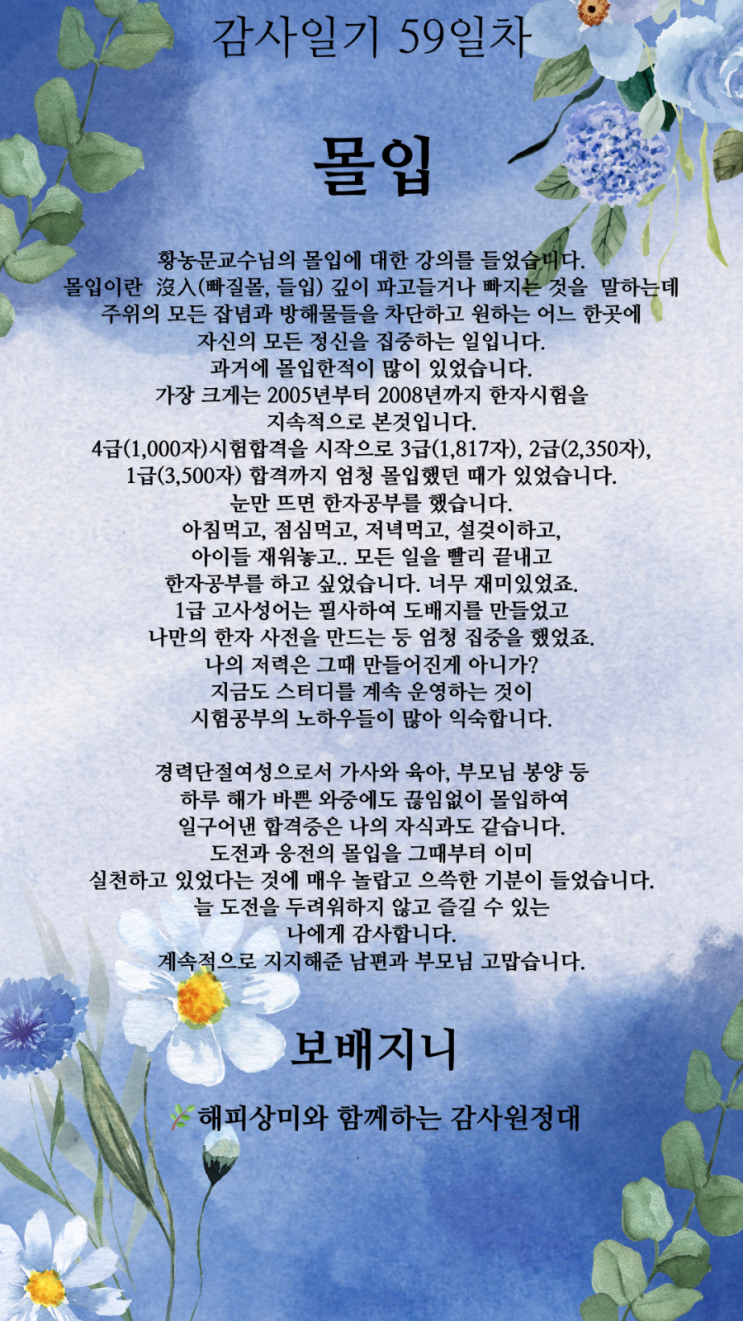 감사일기 59일차

몰입

황농문교수님의 몰입에 대한 강의를 들었습니다.
몰입이란 沒入(빠질몰, 들입) 깊이 파고들거나 빠지는 것을 말하는데
주위의 모든 잡념과 방해물들을 차단하고 원하는 어느 한곳에
자신의 모든 정신을 집중하는 일입니다.
과거에 몰입한적이 많이 있었습니다.
가장 크게는 2005년부터 2008년까지 한자시험을
지속적으로 본것입니다.
4급(1,000자)시험합격을 시작으로 3급(1,817자), 2급(2,350자),
1급(3,500자) 합격까지 엄청 몰입했던 때가 있었습니다.
눈만 뜨면 한자공부를 했습니다.
아침먹고, 점심먹고, 저녁먹고, 설겆이하고,
아이들 재워놓고.. 모든 일을 빨리 끝내고
한자공부를 하고 싶었습니다. 너무 재미있었죠.
1급 고사성어는 필사하여 도배지를 만들었고
나만의 한자 사전을 만드는 등 엄청 집중을 했었죠.
나의 저력은 그때 만들어진게 아니가?
지금도 스터디를 계속 운영하는 것이
시험공부의 노하우들이 많아 익숙합니다.

경력단절여성으로서 가사와 육아, 부모님 봉양 등
하루 해가 바쁜 와중에도 끊임없이 몰입하여
일구어낸 합격증은 나의 자식과도 같습니다.
도전과 응전의 몰입을 그때부터 이미
실천하고 있었다는 것에 매우 놀랍고 으쓱한 기분이 들었습니다.
늘 도전을 두려워하지 않고 즐길 수 있는
나에게 감사합니다.
계속적으로 지지해준 남편과 부모님 고맙습니다.

보배지니

해피상미와 함께하는 감사원정대